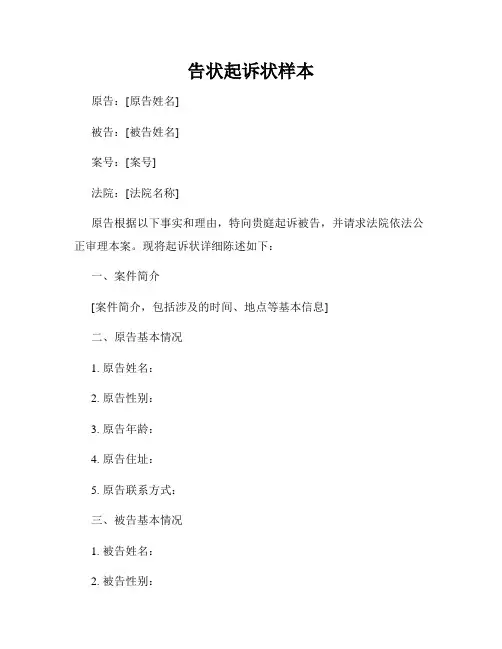 告状起诉状样本

原告：[原告姓名]

被告：[被告姓名]

案号：[案号]

法院：[法院名称]

原告根据以下事实和理由，特向贵庭起诉被告，并请求法院依法公正审理本案。现将起诉状详细陈述如下：

一、案件简介

[案件简介，包括涉及的时间、地点等基本信息]

二、原告基本情况

1. 原告姓名：

2. 原告性别：

3. 原告年龄：

4. 原告住址：

5. 原告联系方式：

三、被告基本情况

1. 被告姓名：

2. 被告性别：